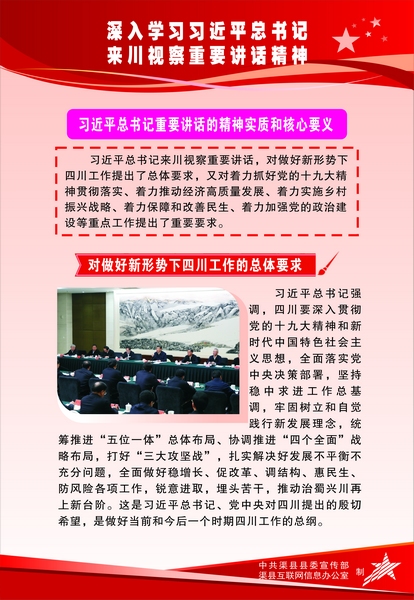 深入学习习近平总书记
来川视察重要讲话精神

习近平总书记重要讲话的精神实质和核心要义

习近平总书记来川视察重要讲话，对做好新形势下四川工作提出了总体要求，又对着力抓好党的十九大精神贯彻落实、着力推动经济高质量发展、着力实施乡村振兴战略、着力保障和改善民生、着力加强党的政治建设等重点工作提出了重要要求。

对做好新形势下四川工作的总体要求

习近平总书记强调，四川要深入贯彻党的十九大精神和新时代中国特色社会主义思想，全面落实党中央决策部署，坚持稳中求进工作总基调，牢固树立和自觉践行新发展理念，统筹推进“五位一体”总体布局、协调推进“四个全面”战略布局，打好“三大攻坚战”，扎实解决好发展不平衡不充分问题，全面做好稳增长、促改革、调结构、惠民生、防风险各项工作，锐意进取，埋头苦干，推动治蜀兴川再上新台阶。这是习近平总书记、党中央对四川提出的殷切希望，是做好当前和今后一个时期四川工作的总纲。

中共渠县县委宣传部
渠县互联网信息办公室 制